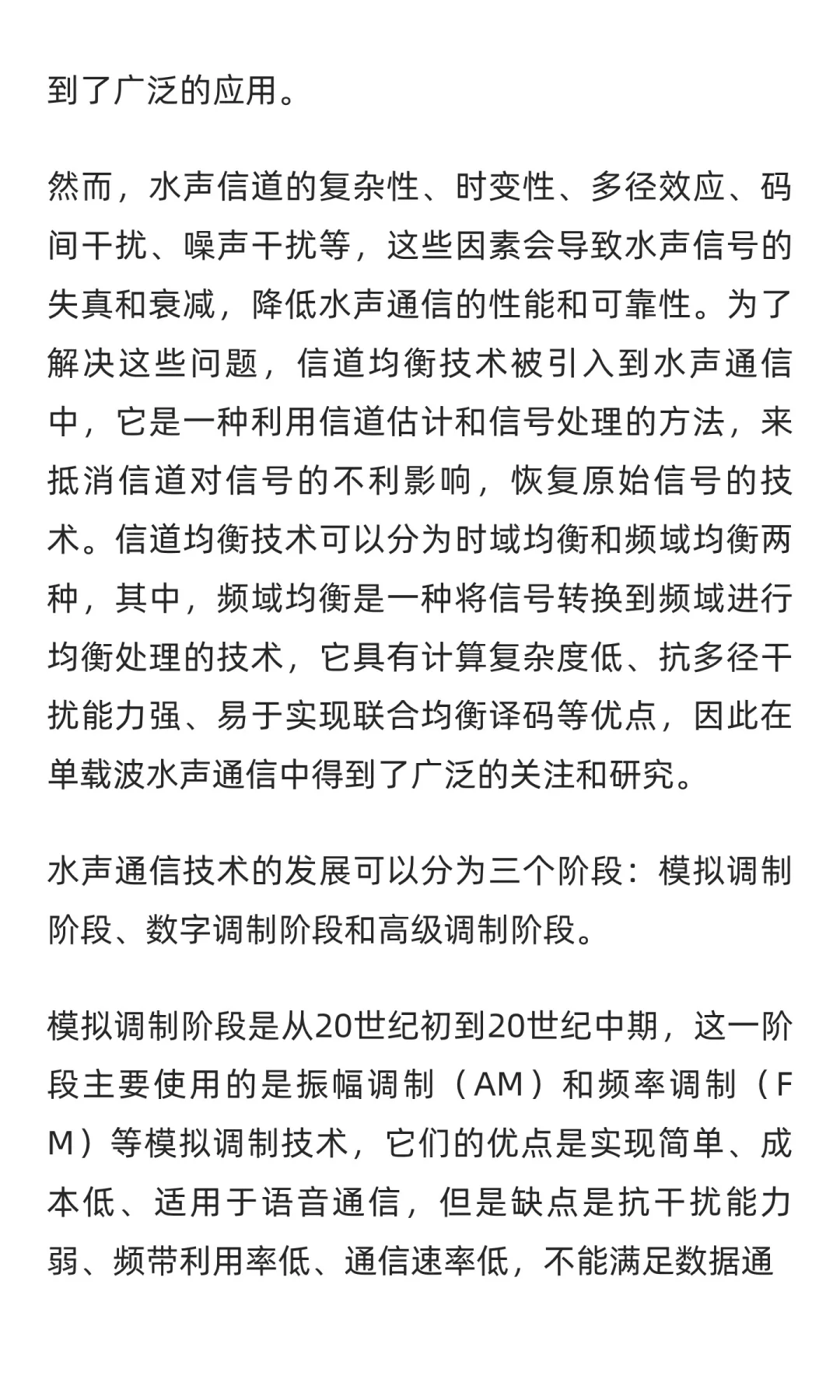 到了广泛的应用。

然而，水声信道的复杂性、时变性、多径效应、码间干扰、噪声干扰等，这些因素会导致水声信号的失真和衰减，降低水声通信的性能和可靠性。为了解决这些问题，信道均衡技术被引入到水声通信中，它是一种利用信道估计和信号处理的方法，来抵消信道对信号的不利影响，恢复原始信号的技术。信道均衡技术可以分为时域均衡和频域均衡两种，其中，频域均衡是一种将信号转换到频域进行均衡处理的技术，它具有计算复杂度低、抗多径干扰能力强、易于实现联合均衡译码等优点，因此在单载波水声通信中得到了广泛的关注和研究。

水声通信技术的发展可以分为三个阶段：模拟调制阶段、数字调制阶段和高级调制阶段。

模拟调制阶段是从20世纪初到20世纪中期，这一阶段主要使用的是振幅调制（AM）和频率调制（FM）等模拟调制技术，它们的优点是实现简单、成本低、适用于语音通信，但是缺点是抗干扰能力弱、频带利用率低、通信速率低，不能满足数据通